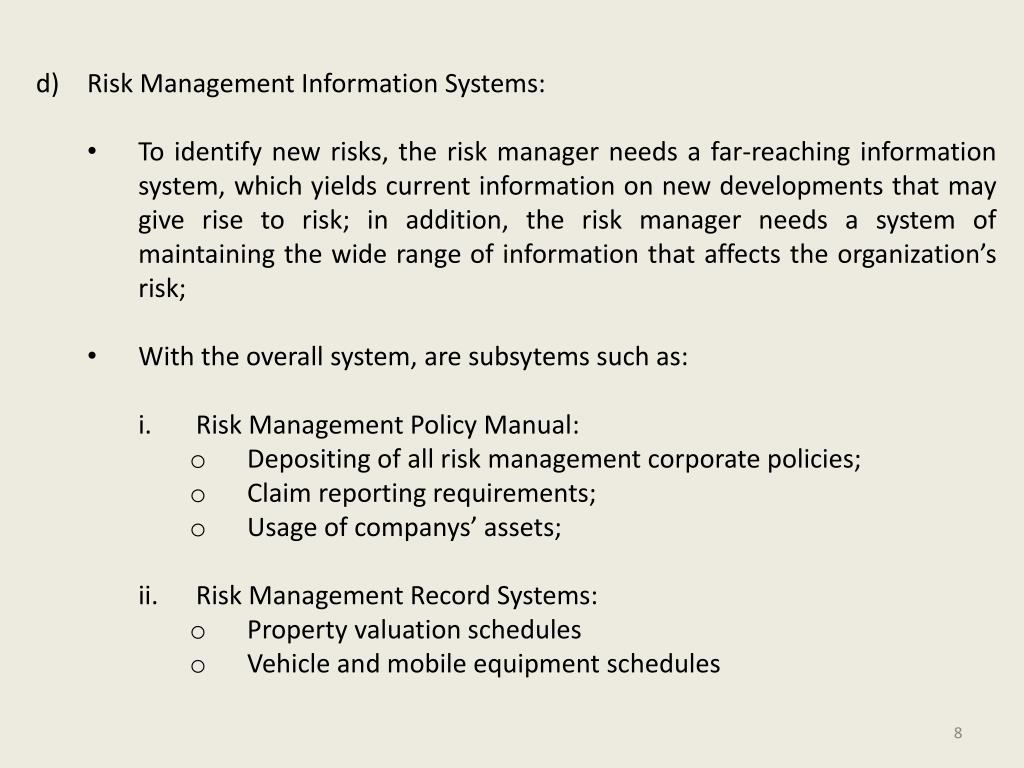 d) Risk Management Information Systems:

• To identify new risks, the risk manager needs a far-reaching information system, which yields current information on new developments that may give rise to risk; in addition, the risk manager needs a system of maintaining the wide range of information that affects the organization's risk;

• With the overall system, are subsytems such as:

i. Risk Management Policy Manual:
o Depositing of all risk management corporate policies;
o Claim reporting requirements;
o Usage of companys' assets;

ii. Risk Management Record Systems:
o Property valuation schedules
o Vehicle and mobile equipment schedules

8